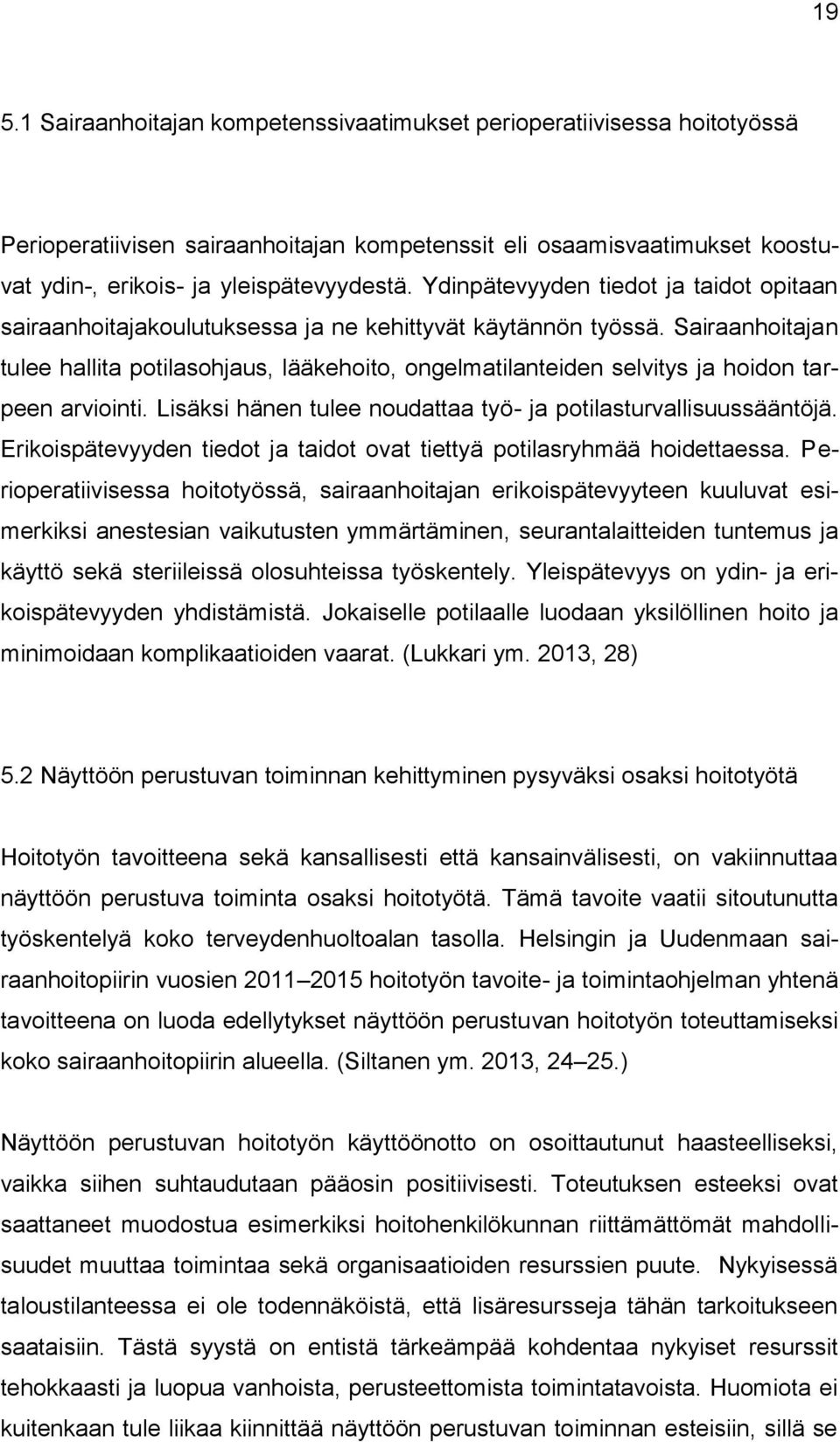 19

5.1 Sairaanhoitajan kompetenssivaatimukset perioperatiivisessa hoitotyössä

Perioperatiivisen sairaanhoitajan kompetenssit eli osaamisvaatimukset koostuvat ydin-, erikois- ja yleispätevyydestä. Ydinpätevyyden tiedot ja taidot opitaan sairaanhoitajakoulutuksessa ja ne kehittyvät käytännön työssä. Sairaanhoitajan tulee hallita potilasohjaus, lääkehoito, ongelmatilanteiden selvitys ja hoidon tarpeen arviointi. Lisäksi hänen tulee noudattaa työ- ja potilasturvallisuussääntöjä. Erikoispätevyyden tiedot ja taidot ovat tiettyä potilasryhmää hoidettaessa. Perioperatiivisessa hoitotyössä, sairaanhoitajan erikoispätevyyteen kuuluvat esimerkiksi anestesian vaikutusten ymmärtäminen, seurantalaitteiden tuntemus ja käyttö sekä steriileissä olosuhteissa työskentely. Yleispätevyys on ydin- ja erikoispätevyyden yhdistämistä. Jokaiselle potilaalle luodaan yksilöllinen hoito ja minimoidaan komplikaatioiden vaarat. (Lukkari ym. 2013, 28)

5.2 Näyttöön perustuvan toiminnan kehittyminen pysyväksi osaksi hoitotyötä

Hoitotyön tavoitteena sekä kansallisesti että kansainvälisesti, on vakiinnuttaa näyttöön perustuva toiminta osaksi hoitotyötä. Tämä tavoite vaatii sitoutunutta työskentelyä koko terveydenhuoltoalan tasolla. Helsingin ja Uudenmaan sairaanhoitopiirin vuosien 2011 2015 hoitotyön tavoite- ja toimintaohjelman yhtenä tavoitteena on luoda edellytykset näyttöön perustuvan hoitotyön toteuttamiseksi koko sairaanhoitopiirin alueella. (Siltanen ym. 2013, 24 25.)

Näyttöön perustuvan hoitotyön käyttöönotto on osoittautunut haasteelliseksi, vaikka siihen suhtaudutaan pääosin positiivisesti. Toteutuksen esteeksi ovat saattaneet muodostua esimerkiksi hoitohenkilökunnan riittämättömät mahdollisuudet muuttaa toimintaa sekä organisaatioiden resurssien puute. Nykyisessä taloustilanteessa ei ole todennäköistä, että lisäresursseja tähän tarkoitukseen saataisiin. Tästä syystä on entistä tärkeämpää kohdentaa nykyiset resurssit tehokkaasti ja luopua vanhoista, perusteettomista toimintatavoista. Huomiota ei kuitenkaan tule liikaa kiinnittää näyttöön perustuvan toiminnan esteisiin, sillä se